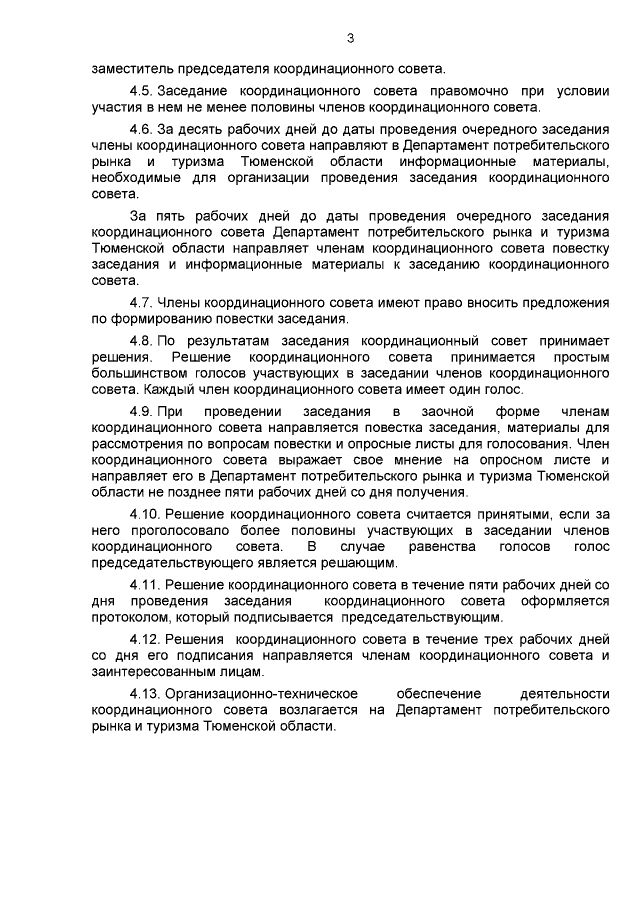 3

заместитель председателя координационного совета.

4.5. Заседание координационного совета правомочно при условии участия в нем не менее половины членов координационного совета.

4.6. За десять рабочих дней до даты проведения очередного заседания члены координационного совета направляют в Департамент потребительского рынка и туризма Тюменской области информационные материалы, необходимые для организации проведения заседания координационного совета.

За пять рабочих дней до даты проведения очередного заседания координационного совета Департамент потребительского рынка и туризма Тюменской области направляет членам координационного совета повестку заседания и информационные материалы к заседанию координационного совета.

4.7. Члены координационного совета имеют право вносить предложения по формированию повестки заседания.

4.8. По результатам заседания координационный совет принимает решения. Решение координационного совета принимается простым большинством голосов участвующих в заседании членов координационного совета. Каждый член координационного совета имеет один голос.

4.9. При проведении заседания в заочной форме членам координационного совета направляется повестка заседания, материалы для рассмотрения по вопросам повестки и опросные листы для голосования. Член координационного совета выражает свое мнение на опросном листе и направляет его в Департамент потребительского рынка и туризма Тюменской области не позднее пяти рабочих дней со дня получения.

4.10. Решение координационного совета считается принятыми, если за него проголосовало более половины участвующих в заседании членов координационного совета. В случае равенства голосов голос председательствующего является решающим.

4.11. Решение координационного совета в течение пяти рабочих дней со дня проведения заседания координационного совета оформляется протоколом, который подписывается председательствующим.

4.12. Решения координационного совета в течение трех рабочих дней со дня его подписания направляется членам координационного совета и заинтересованным лицам.

4.13. Организационно-техническое обеспечение деятельности координационного совета возлагается на Департамент потребительского рынка и туризма Тюменской области.